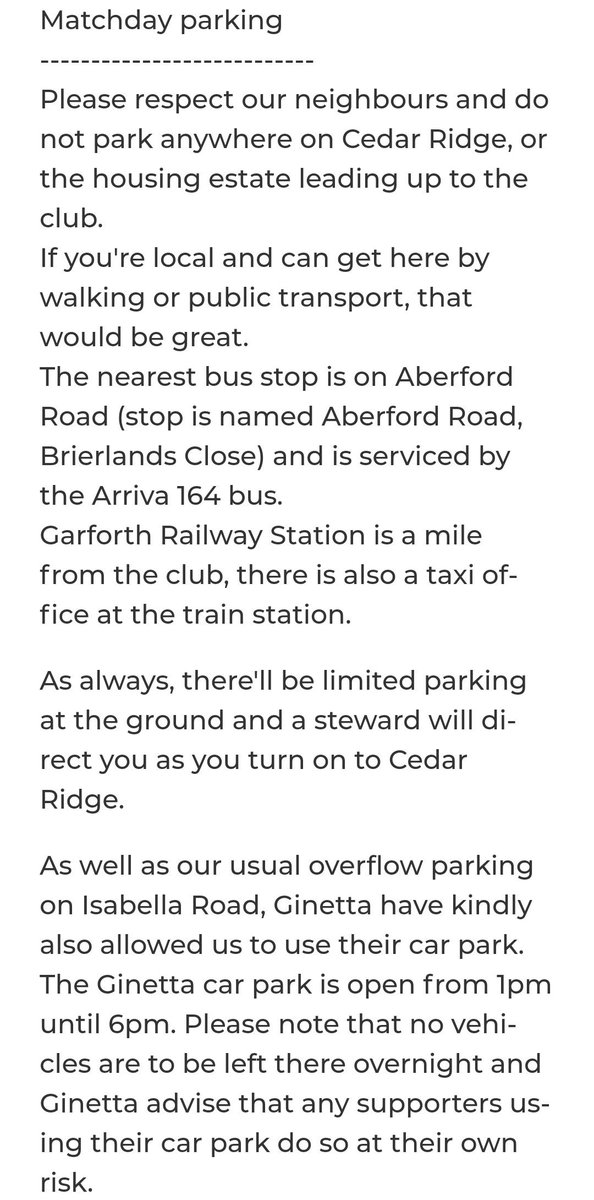 Matchday parking
---------------------------
Please respect our neighbours and do not park anywhere on Cedar Ridge, or the housing estate leading up to the club.
If you're local and can get here by walking or public transport, that would be great.
The nearest bus stop is on Aberford Road (stop is named Aberford Road, Brierlands Close) and is serviced by the Arriva 164 bus.
Garforth Railway Station is a mile from the club, there is also a taxi office at the train station.

As always, there'll be limited parking at the ground and a steward will direct you as you turn on to Cedar Ridge.

As well as our usual overflow parking on Isabella Road, Ginetta have kindly also allowed us to use their car park. The Ginetta car park is open from 1pm until 6pm. Please note that no vehicles are to be left there overnight and Ginetta advise that any supporters using their car park do so at their own risk.